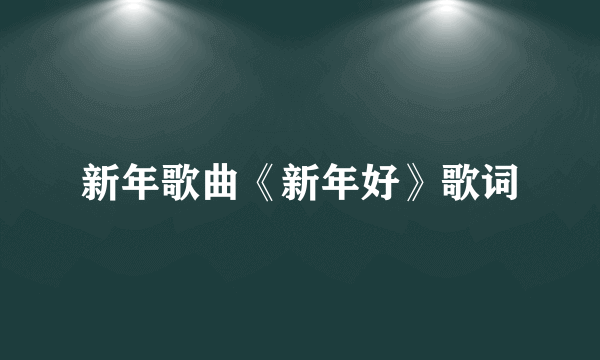 新年歌曲《新年好》歌词